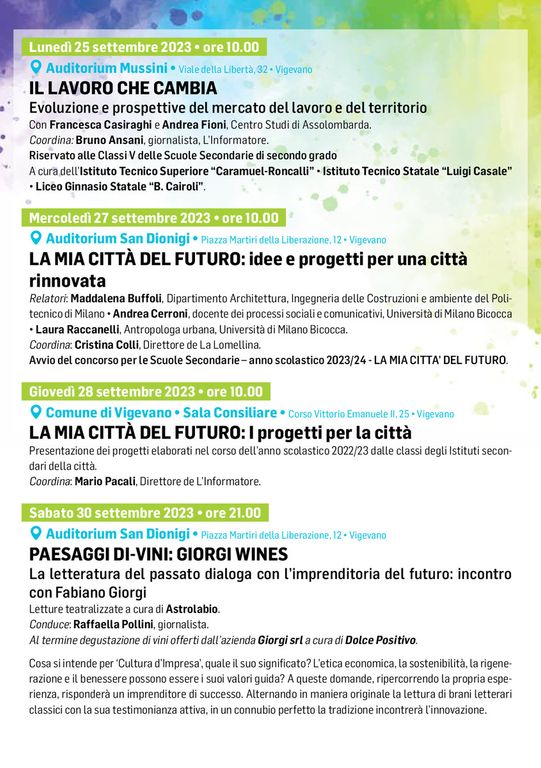 Lunedì 25 settembre 2023 • ore 10.00

Auditorium Mussini • Viale della Libertà, 32 • Vigevano

IL LAVORO CHE CAMBIA

Evoluzione e prospettive del mercato del lavoro e del territorio

Con Francesca Casiraghi e Andrea Fioni, Centro Studi di Assolombarda.
Coordina: Bruno Ansani, giornalista, L'Informatore.
Riservato alle Classi V delle Scuole Secondarie di secondo grado
A cura dell'Istituto Tecnico Superiore "Caramuel-Roncalli" • Istituto Tecnico Statale "Luigi Casale" • Liceo Ginnasio Statale "B. Cairoli".

Mercoledì 27 settembre 2023 • ore 10.00

Auditorium San Dionigi • Piazza Martiri della Liberazione, 12 • Vigevano

LA MIA CITTÀ DEL FUTURO: idee e progetti per una città rinnovata

Relatori: Maddalena Buffoli, Dipartimento Architettura, Ingegneria delle Costruzioni e ambiente del Politecnico di Milano • Andrea Cerroni, docente dei processi sociali e comunicativi, Università di Milano Bicocca • Laura Raccanelli, Antropologa urbana, Università di Milano Bicocca.
Coordina: Cristina Colli, Direttore de La Lomellina.
Avvio del concorso per le Scuole Secondarie – anno scolastico 2023/24 - LA MIA CITTA' DEL FUTURO.

Giovedì 28 settembre 2023 • ore 10.00

Comune di Vigevano • Sala Consiliare • Corso Vittorio Emanuele II, 25 • Vigevano

LA MIA CITTÀ DEL FUTURO: I progetti per la città

Presentazione dei progetti elaborati nel corso dell'anno scolastico 2022/23 dalle classi degli Istituti secondari della città.
Coordina: Mario Pacali, Direttore de L'Informatore.

Sabato 30 settembre 2023 • ore 21.00

Auditorium San Dionigi • Piazza Martiri della Liberazione, 12 • Vigevano

PAESAGGI DI-VINI: GIORGI WINES

La letteratura del passato dialoga con l'imprenditoria del futuro: incontro con Fabiano Giorgi

Letture teatralizzate a cura di Astrolabio.
Conduce: Raffaella Pollini, giornalista.
Al termine degustazione di vini offerti dall'azienda Giorgi srl a cura di Dolce Positivo.

Cosa si intende per 'Cultura d'Impresa', quale il suo significato? L'etica economica, la sostenibilità, la rigenerazione e il benessere possono essere i suoi valori guida? A queste domande, ripercorrendo la propria esperienza, risponderà un imprenditore di successo. Alternando in maniera originale la lettura di brani letterari classici con la sua testimonianza attiva, in un connubio perfetto la tradizione incontrerà l'innovazione.